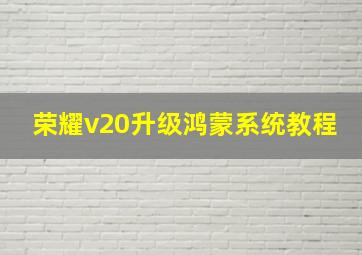 荣耀v20升级鸿蒙系统教程